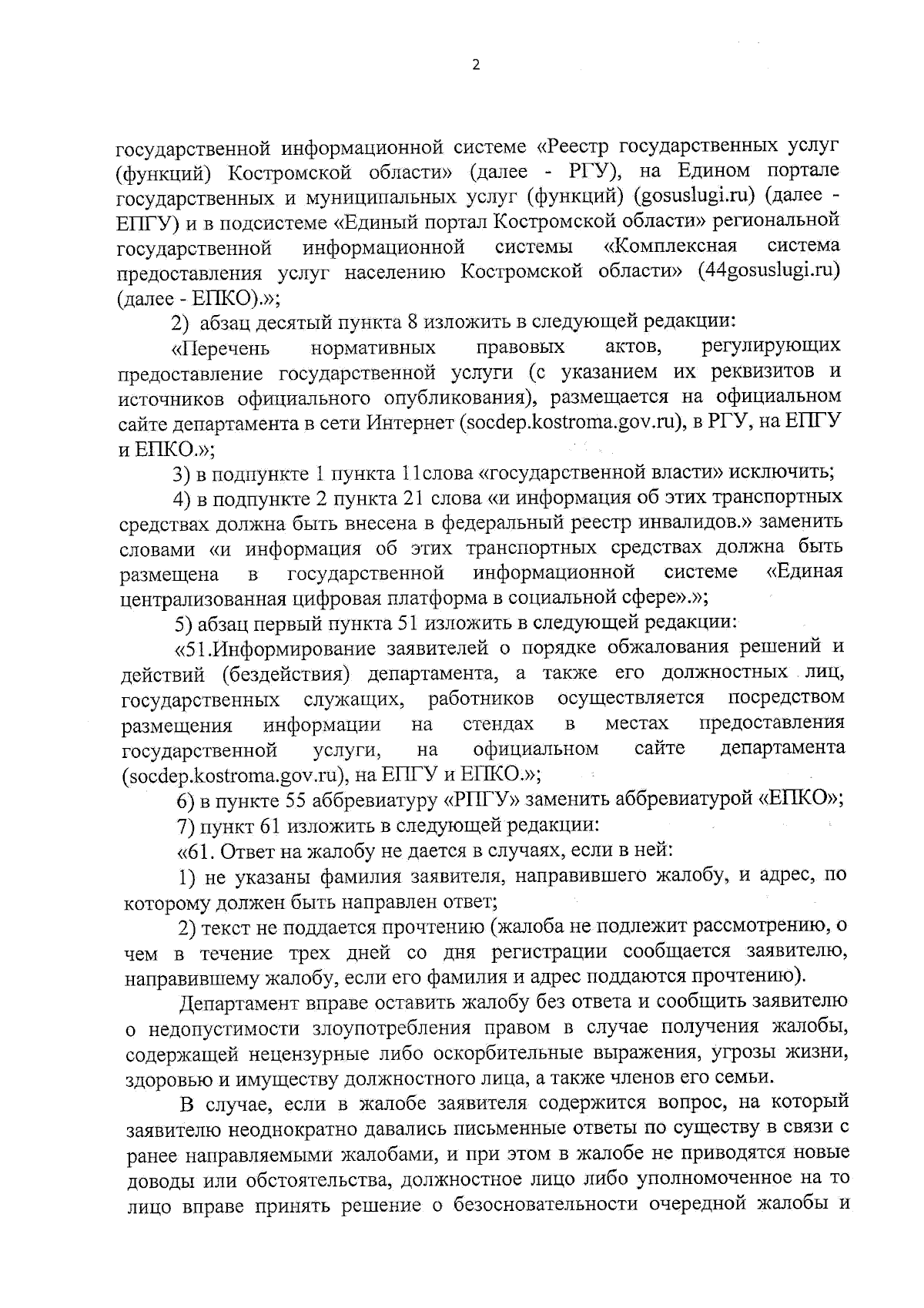 2

государственной информационной системе «Реестр государственных услуг (функций) Костромской области» (далее - РГУ), на Едином портале государственных и муниципальных услуг (функций) (gosuslugi.ru) (далее - ЕПГУ) и в подсистеме «Единый портал Костромской области» региональной государственной информационной системы «Комплексная система предоставления услуг населению Костромской области» (44gosuslugi.ru) (далее - ЕПКО).»;

2) абзац десятый пункта 8 изложить в следующей редакции:

«Перечень нормативных правовых актов, регулирующих предоставление государственной услуги (с указанием их реквизитов и источников официального опубликования), размещается на официальном сайте департамента в сети Интернет (socdep.kostroma.gov.ru), в РГУ, на ЕПГУ и ЕПКО.»;

3) в подпункте 1 пункта 11слова «государственной власти» исключить;

4) в подпункте 2 пункта 21 слова «и информация об этих транспортных средствах должна быть внесена в федеральный реестр инвалидов.» заменить словами «и информация об этих транспортных средствах должна быть размещена в государственной информационной системе «Единая централизованная цифровая платформа в социальной сфере».»;

5) абзац первый пункта 51 изложить в следующей редакции:

«51.Информирование заявителей о порядке обжалования решений и действий (бездействия) департамента, а также его должностных лиц, государственных служащих, работников осуществляется посредством размещения информации на стендах в местах предоставления государственной услуги, на официальном сайте департамента (socdep.kostroma.gov.ru), на ЕПГУ и ЕПКО.»;

6) в пункте 55 аббревиатуру «РПГУ» заменить аббревиатурой «ЕПКО»;

7) пункт 61 изложить в следующей редакции:

«61. Ответ на жалобу не дается в случаях, если в ней:

1) не указаны фамилия заявителя, направившего жалобу, и адрес, по которому должен быть направлен ответ;

2) текст не поддается прочтению (жалоба не подлежит рассмотрению, о чем в течение трех дней со дня регистрации сообщается заявителю, направившему жалобу, если его фамилия и адрес поддаются прочтению).

Департамент вправе оставить жалобу без ответа и сообщить заявителю о недопустимости злоупотребления правом в случае получения жалобы, содержащей нецензурные либо оскорбительные выражения, угрозы жизни, здоровью и имуществу должностного лица, а также членов его семьи.

В случае, если в жалобе заявителя содержится вопрос, на который заявителю неоднократно давались письменные ответы по существу в связи с ранее направляемыми жалобами, и при этом в жалобе не приводятся новые доводы или обстоятельства, должностное лицо либо уполномоченное на то лицо вправе принять решение о безосновательности очередной жалобы и